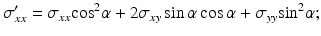 $\sigma'_{xx} = \sigma_{xx}\cos^2\alpha + 2\sigma_{xy}\sin\alpha\cos\alpha + \sigma_{yy}\sin^2\alpha;$